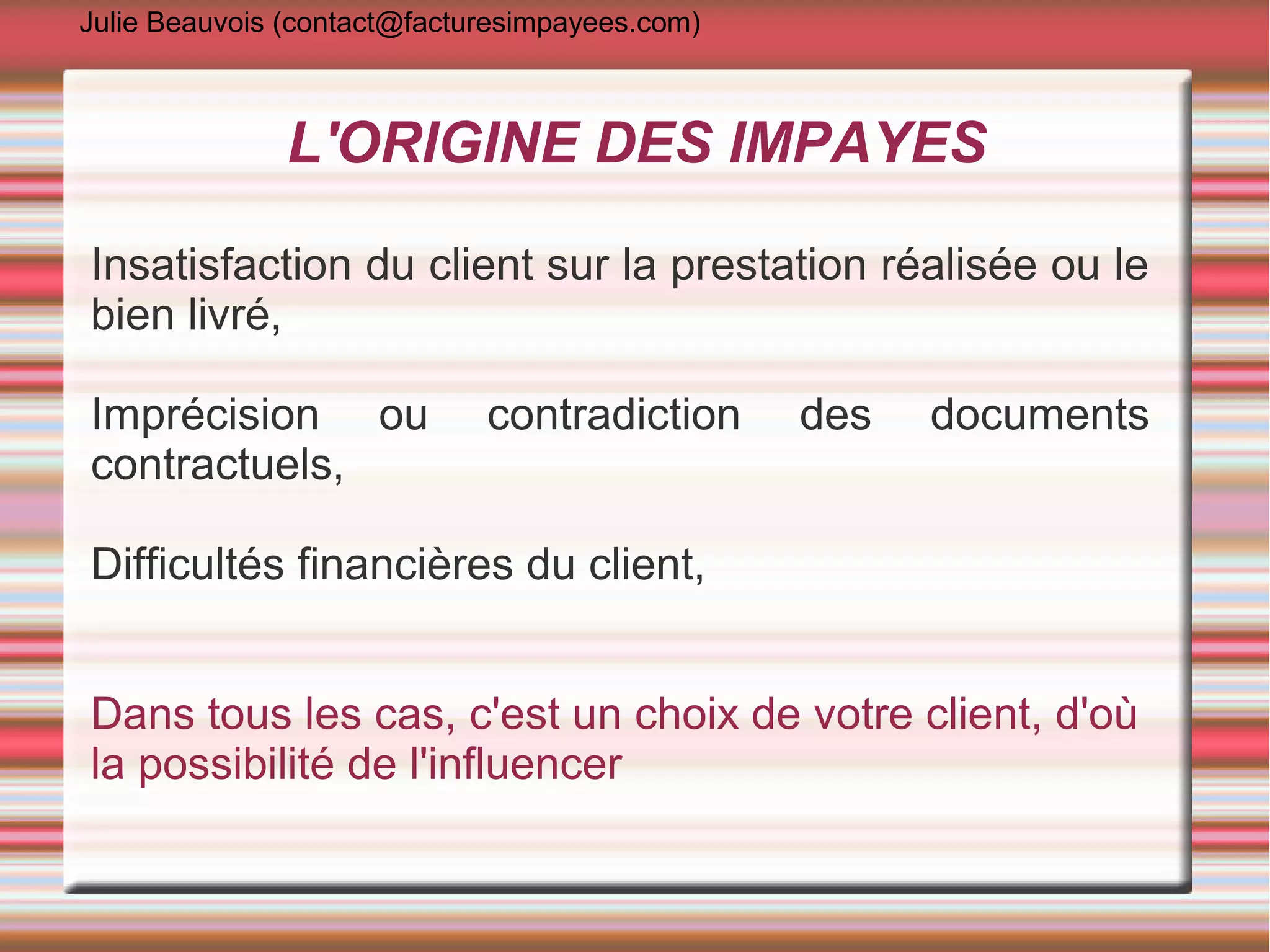 Julie Beauvois (contact@facturesimpayees.com)

L'ORIGINE DES IMPAYES

Insatisfaction du client sur la prestation réalisée ou le bien livré,

Imprécision ou contradiction des documents contractuels,

Difficultés financières du client,

Dans tous les cas, c'est un choix de votre client, d'où la possibilité de l'influencer